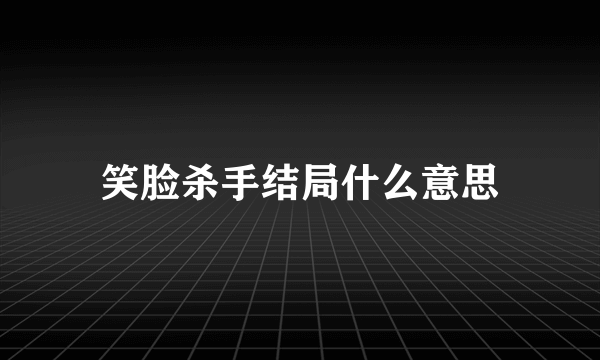 笑脸杀手结局什么意思